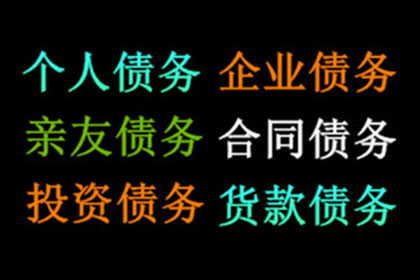 个人债务 企业债务
亲友债务 合同债务
投资债务 货款债务